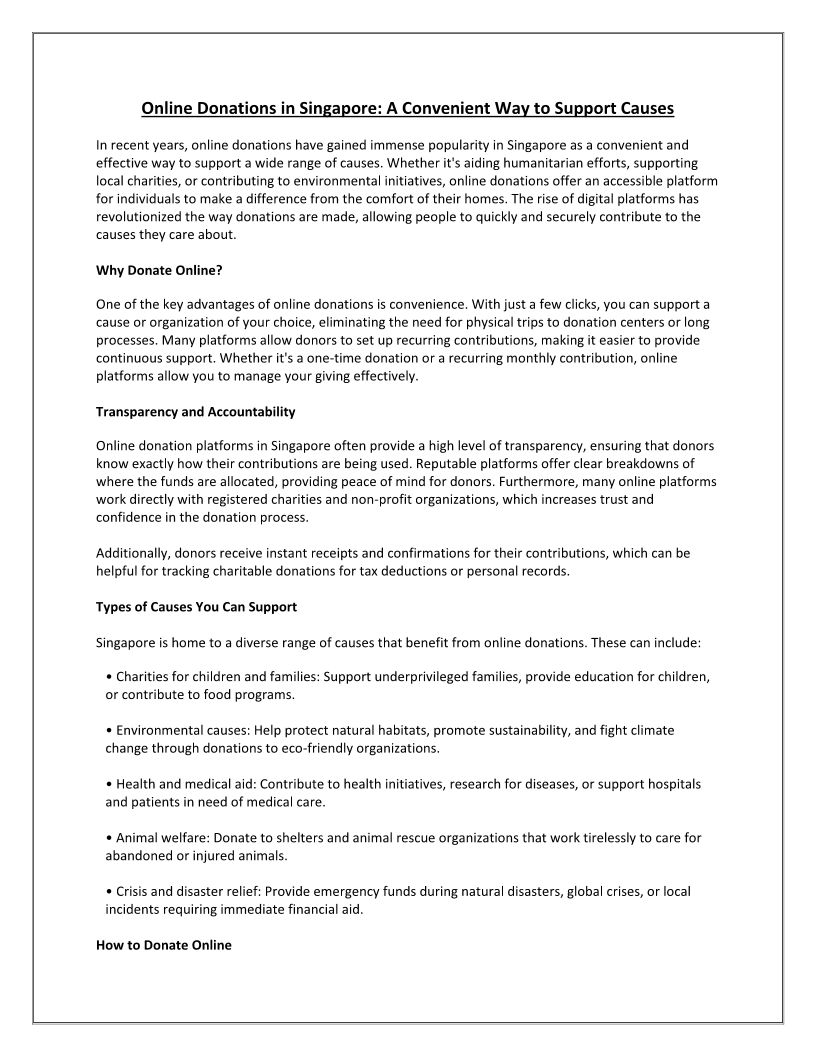 Online Donations in Singapore: A Convenient Way to Support Causes

In recent years, online donations have gained immense popularity in Singapore as a convenient and effective way to support a wide range of causes. Whether it's aiding humanitarian efforts, supporting local charities, or contributing to environmental initiatives, online donations offer an accessible platform for individuals to make a difference from the comfort of their homes. The rise of digital platforms has revolutionized the way donations are made, allowing people to quickly and securely contribute to the causes they care about.

Why Donate Online?

One of the key advantages of online donations is convenience. With just a few clicks, you can support a cause or organization of your choice, eliminating the need for physical trips to donation centers or long processes. Many platforms allow donors to set up recurring contributions, making it easier to provide continuous support. Whether it's a one-time donation or a recurring monthly contribution, online platforms allow you to manage your giving effectively.

Transparency and Accountability

Online donation platforms in Singapore often provide a high level of transparency, ensuring that donors know exactly how their contributions are being used. Reputable platforms offer clear breakdowns of where the funds are allocated, providing peace of mind for donors. Furthermore, many online platforms work directly with registered charities and non-profit organizations, which increases trust and confidence in the donation process.

Additionally, donors receive instant receipts and confirmations for their contributions, which can be helpful for tracking charitable donations for tax deductions or personal records.

Types of Causes You Can Support

Singapore is home to a diverse range of causes that benefit from online donations. These can include:

• Charities for children and families: Support underprivileged families, provide education for children, or contribute to food programs.

• Environmental causes: Help protect natural habitats, promote sustainability, and fight climate change through donations to eco-friendly organizations.

• Health and medical aid: Contribute to health initiatives, research for diseases, or support hospitals and patients in need of medical care.

• Animal welfare: Donate to shelters and animal rescue organizations that work tirelessly to care for abandoned or injured animals.

• Crisis and disaster relief: Provide emergency funds during natural disasters, global crises, or local incidents requiring immediate financial aid.

How to Donate Online